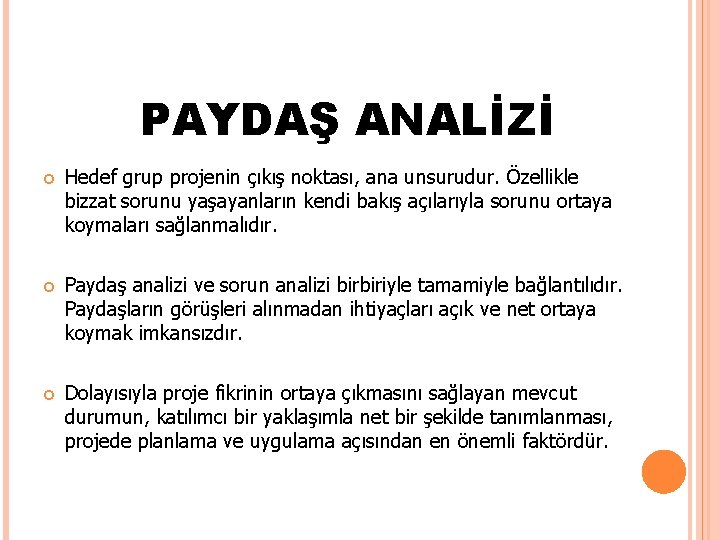 PAYDAŞ ANALİZİ

Hedef grup projenin çıkış noktası, ana unsurudur. Özellikle bizzat sorunu yaşayanların kendi bakış açılarıyla sorunu ortaya koymaları sağlanmalıdır.

Paydaş analizi ve sorun analizi birbiriyle tamamiyle bağlantılıdır. Paydaşların görüşleri alınmadan ihtiyaçları açık ve net ortaya koymak imkansızdır.

Dolayısıyla proje fikrinin ortaya çıkmasını sağlayan mevcut durumun, katılımcı bir yaklaşımla net bir şekilde tanımlanması, projede planlama ve uygulama açısından en önemli faktördür.